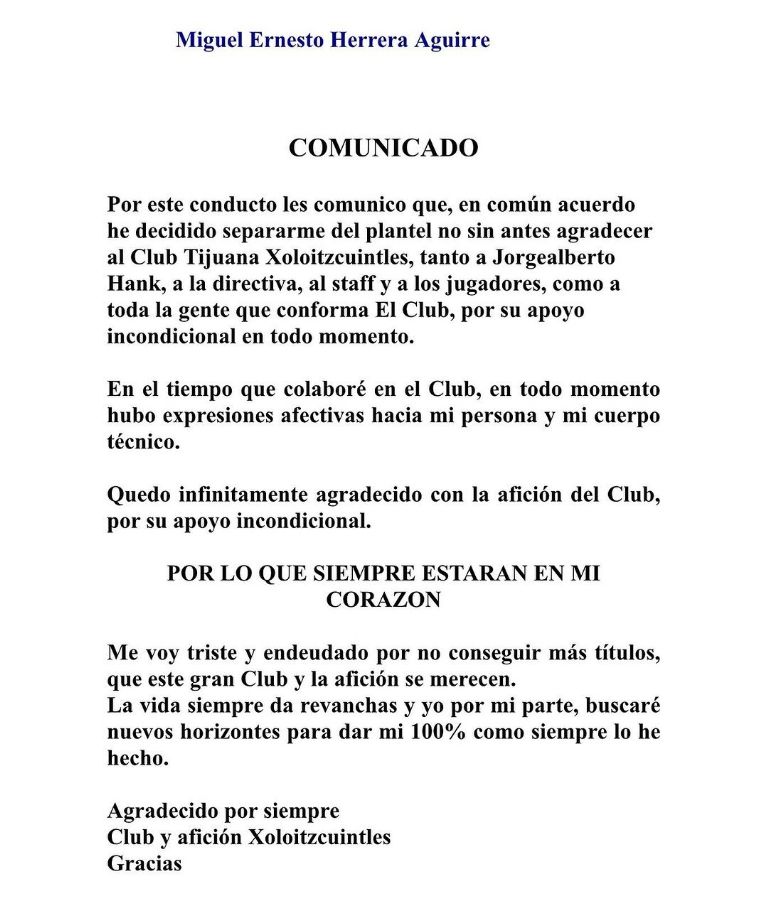 Miguel Ernesto Herrera Aguirre

COMUNICADO

Por este conducto les comunico que, en común acuerdo he decidido separarme del plantel no sin antes agradecer al Club Tijuana Xoloitzcuintles, tanto a Jorgealberto Hank, a la directiva, al staff y a los jugadores, como a toda la gente que conforma El Club, por su apoyo incondicional en todo momento.

En el tiempo que colaboré en el Club, en todo momento hubo expresiones afectivas hacia mi persona y mi cuerpo técnico.

Quedo infinitamente agradecido con la afición del Club, por su apoyo incondicional.

POR LO QUE SIEMPRE ESTARAN EN MI CORAZON

Me voy triste y endeudado por no conseguir más títulos, que este gran Club y la afición se merecen.
La vida siempre da revanchas y yo por mi parte, buscaré nuevos horizontes para dar mi 100% como siempre lo he hecho.

Agradecido por siempre
Club y afición Xoloitzcuintles
Gracias